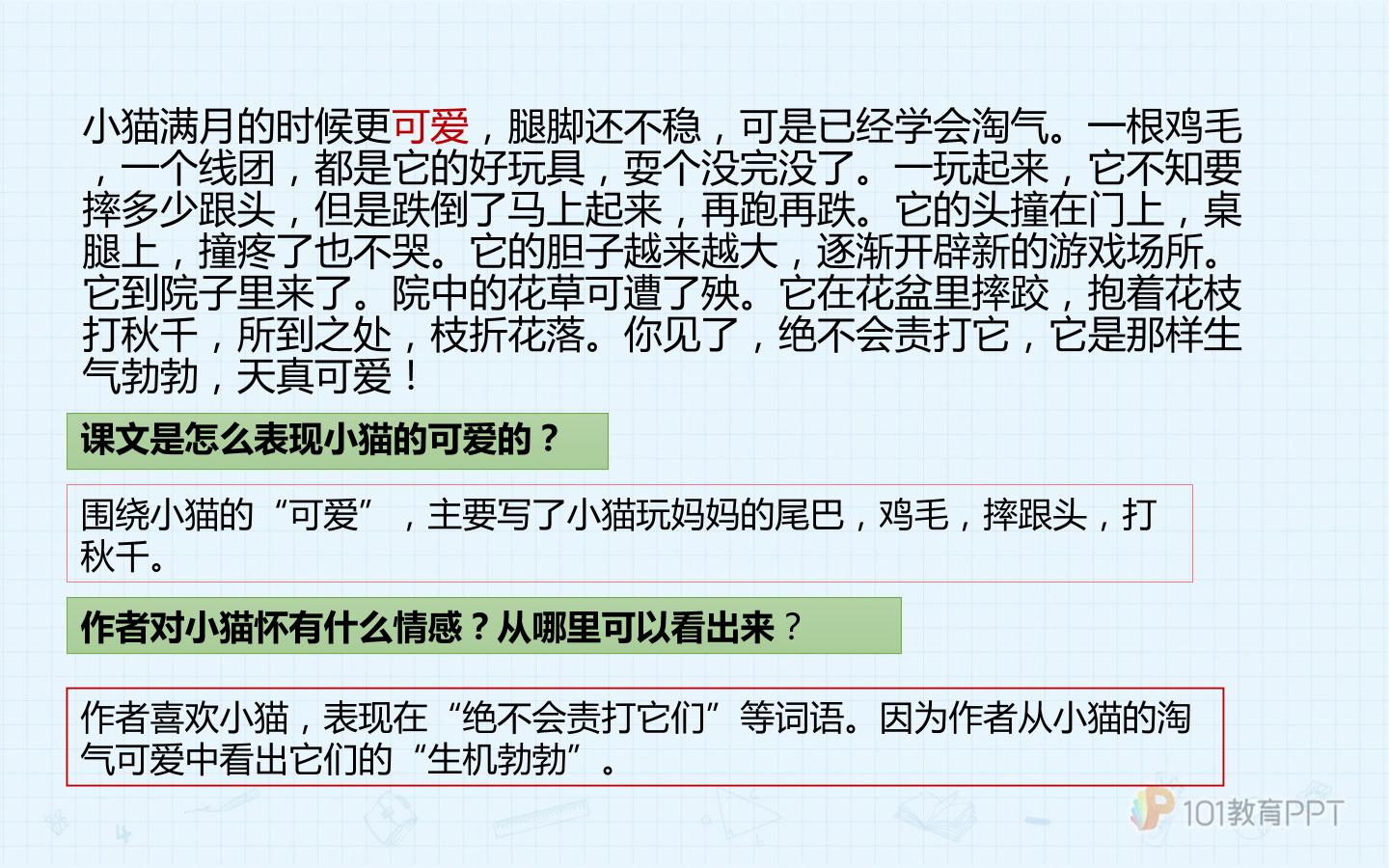 小猫满月的时候更可爱，腿脚还不稳，可是已经学会淘气。一根鸡毛，一个线团，都是它的好玩具，耍个没完没了。一玩起来，它不知要摔多少跟头，但是跌倒了马上起来，再跑再跌。它的头撞在门上，桌腿上，撞疼了也不哭。它的胆子越来越大，逐渐开辟新的游戏场所。它到院子里来了。院中的花草可遭了殃。它在花盆里摔跤，抱着花枝打秋千，所到之处，枝折花落。你见了，绝不会责打它，它是那样生气勃勃，天真可爱！

课文是怎么表现小猫的可爱的？

围绕小猫的“可爱”，主要写了小猫玩妈妈的尾巴，鸡毛，摔跟头，打秋千。

作者对小猫怀有什么情感？从哪里可以看出来？

作者喜欢小猫，表现在“绝不会责打它们”等词语。因为作者从小猫的淘气可爱中看出它们的“生机勃勃”。

101教育PPT